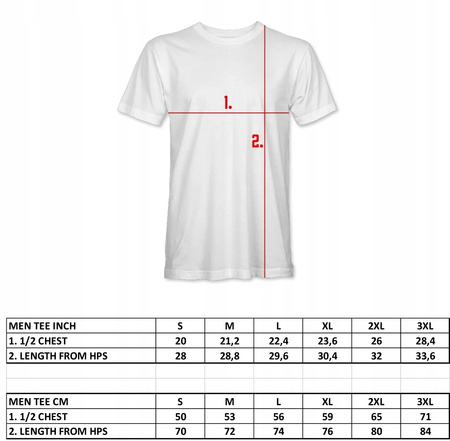 1.

2.

| MEN TEE INCH | S | M | L | XL | 2XL | 3XL |
|---|---|---|---|---|---|---|
| 1. 1/2 CHEST | 20 | 21,2 | 22,4 | 23,6 | 26 | 28,4 |
| 2. LENGTH FROM HPS | 28 | 28,8 | 29,6 | 30,4 | 32 | 33,6 |

| MEN TEE CM | S | M | L | XL | 2XL | 3XL |
|---|---|---|---|---|---|---|
| 1. 1/2 CHEST | 50 | 53 | 56 | 59 | 65 | 71 |
| 2. LENGTH FROM HPS | 70 | 72 | 74 | 76 | 80 | 84 |